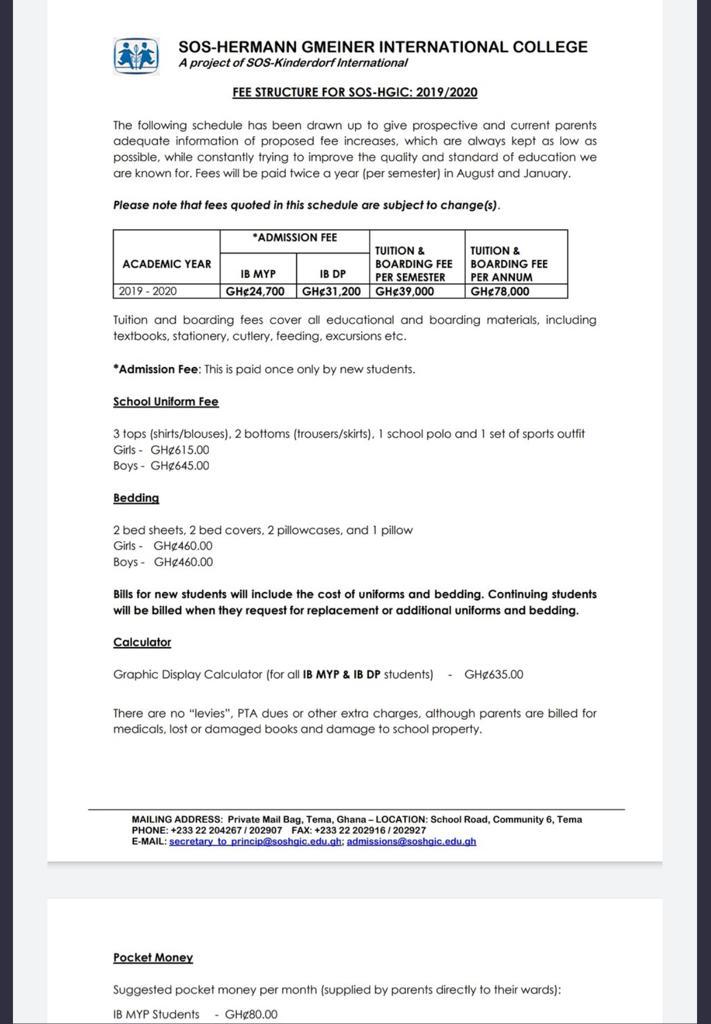 SOS-HERMANN GMEINER INTERNATIONAL COLLEGE
A project of SOS-Kinderdorf International

FEE STRUCTURE FOR SOS-HGIC: 2019/2020

The following schedule has been drawn up to give prospective and current parents adequate information of proposed fee increases, which are always kept as low as possible, while constantly trying to improve the quality and standard of education we are known for. Fees will be paid twice a year (per semester) in August and January.

Please note that fees quoted in this schedule are subject to change(s).

| ACADEMIC YEAR | *ADMISSION FEE IB MYP | *ADMISSION FEE IB DP | TUITION & BOARDING FEE PER SEMESTER | TUITION & BOARDING FEE PER ANNUM |
|---|---|---|---|---|
| 2019 - 2020 | GH¢24,700 | GH¢31,200 | GH¢39,000 | GH¢78,000 |

Tuition and boarding fees cover all educational and boarding materials, including textbooks, stationery, cutlery, feeding, excursions etc.

*Admission Fee: This is paid once only by new students.

School Uniform Fee

3 tops (shirts/blouses), 2 bottoms (trousers/skirts), 1 school polo and 1 set of sports outfit
Girls - GH¢615.00
Boys - GH¢645.00

Bedding

2 bed sheets, 2 bed covers, 2 pillowcases, and 1 pillow
Girls - GH¢460.00
Boys - GH¢460.00

Bills for new students will include the cost of uniforms and bedding. Continuing students will be billed when they request for replacement or additional uniforms and bedding.

Calculator

Graphic Display Calculator (for all IB MYP & IB DP students) - GH¢635.00

There are no "levies", PTA dues or other extra charges, although parents are billed for medicals, lost or damaged books and damage to school property.

MAILING ADDRESS: Private Mail Bag, Tema, Ghana – LOCATION: School Road, Community 6, Tema
PHONE: +233 22 204267 / 202907 FAX: +233 22 202916 / 202927
E-MAIL: secretary_to_princip@soshgic.edu.gh; admissions@soshgic.edu.gh

Pocket Money

Suggested pocket money per month (supplied by parents directly to their wards):

IB MYP Students - GH¢80.00